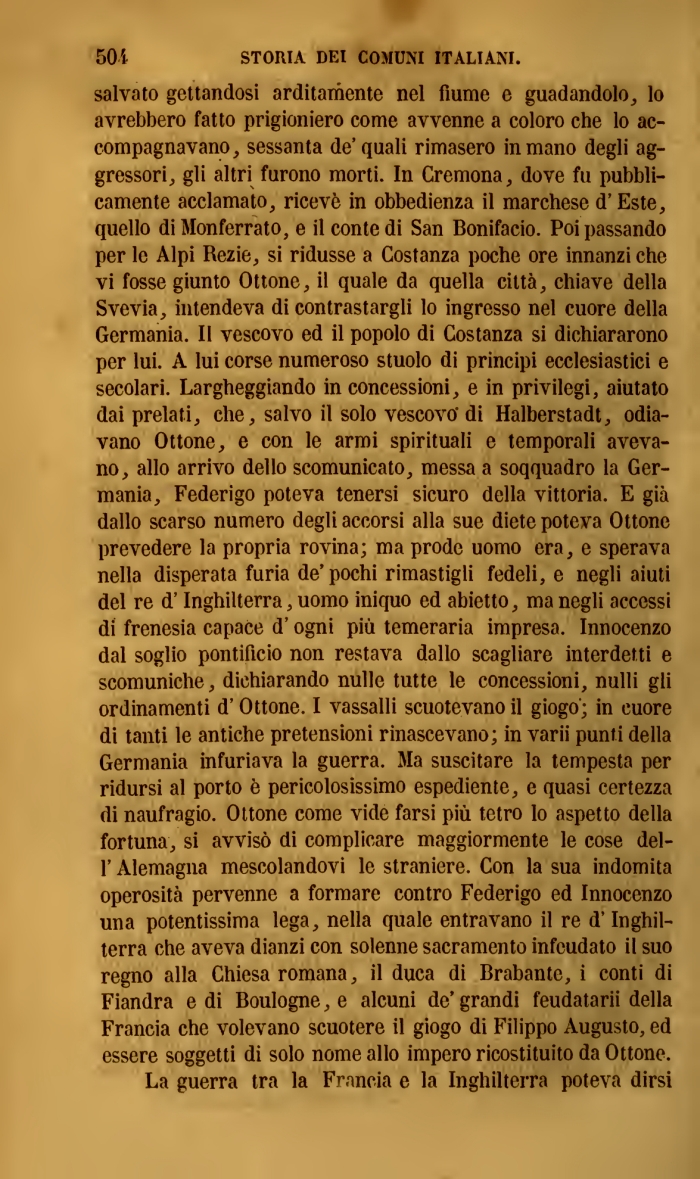 504 STORIA DEI COMUNI ITALIANI.

salvato gettandosi arditamente nel fiume e guadandolo, lo avrebbero fatto prigioniero come avvenne a coloro che lo accompagnavano, sessanta de' quali rimasero in mano degli aggressori, gli altri furono morti. In Cremona, dove fu pubblicamente acclamato, ricevè in obbedienza il marchese d'Este, quello di Monferrato, e il conte di San Bonifacio. Poi passando per le Alpi Rezie, si ridusse a Costanza poche ore innanzi che vi fosse giunto Ottone, il quale da quella città, chiave della Svevia, intendeva di contrastargli lo ingresso nel cuore della Germania. Il vescovo ed il popolo di Costanza si dichiararono per lui. A lui corse numeroso stuolo di principi ecclesiastici e secolari. Largheggiando in concessioni, e in privilegi, aiutato dai prelati, che, salvo il solo vescovo di Halberstadt, odiavano Ottone, e con le armi spirituali e temporali avevano, allo arrivo dello scomunicato, messa a soqquadro la Germania, Federigo poteva tenersi sicuro della vittoria. E già dallo scarso numero degli accorsi alla sue diete poteva Ottone prevedere la propria rovina; ma prode uomo era, e sperava nella disperata furia de' pochi rimastigli fedeli, e negli aiuti del re d'Inghilterra, uomo iniquo ed abietto, ma negli accessi di frenesia capace d'ogni più temeraria impresa. Innocenzo dal soglio pontificio non restava dallo scagliare interdetti e scomuniche, dichiarando nulle tutte le concessioni, nulli gli ordinamenti d'Ottone. I vassalli scuotevano il giogo; in cuore di tanti le antiche pretensioni rinascevano; in varii punti della Germania infuriava la guerra. Ma suscitare la tempesta per ridursi al porto è pericolosissimo espediente, e quasi certezza di naufragio. Ottone come vide farsi più tetro lo aspetto della fortuna, si avvisò di complicare maggiormente le cose dell'Alemagna mescolandovi le straniere. Con la sua indomita operosità pervenne a formare contro Federigo ed Innocenzo una potentissima lega, nella quale entravano il re d'Inghilterra che aveva dianzi con solenne sacramento infeudato il suo regno alla Chiesa romana, il duca di Brabante, i conti di Fiandra e di Boulogne, e alcuni de' grandi feudatarii della Francia che volevano scuotere il giogo di Filippo Augusto, ed essere soggetti di solo nome allo impero ricostituito da Ottone.

La guerra tra la Francia e la Inghilterra poteva dirsi